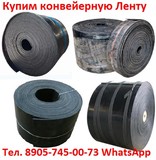 Купим конвейерную Ленту

Тел. 8905-745-00-73 WhatsApp